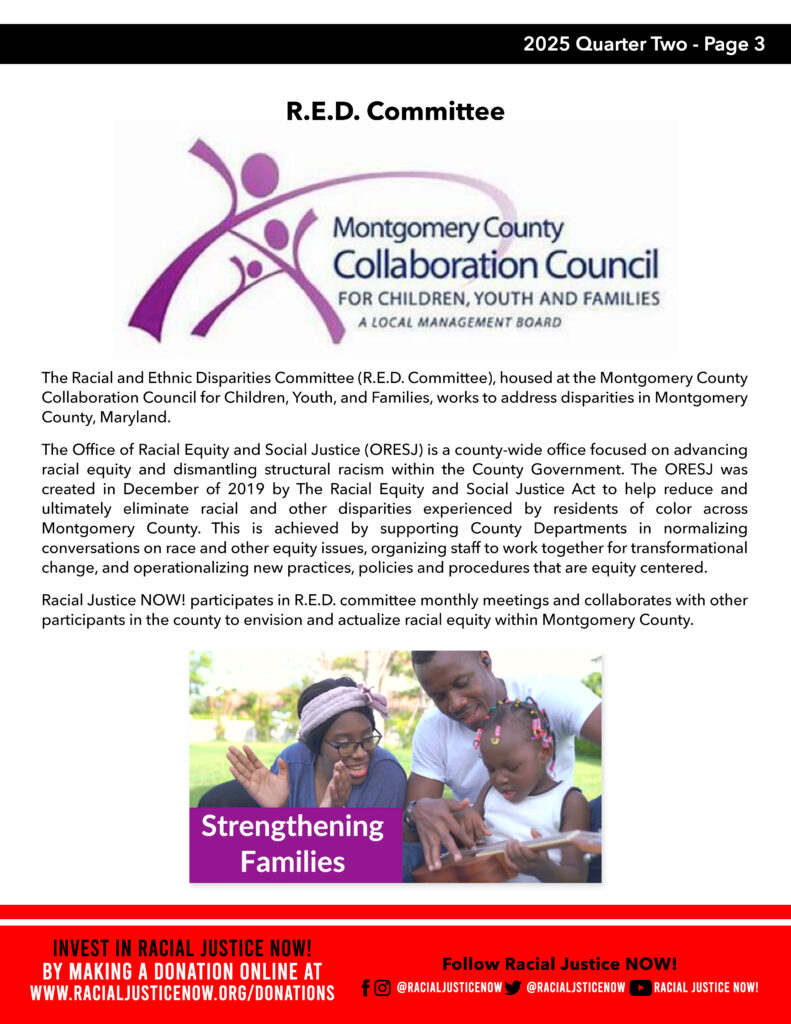 2025 Quarter Two - Page 3

R.E.D. Committee

Montgomery County Collaboration Council FOR CHILDREN, YOUTH AND FAMILIES A LOCAL MANAGEMENT BOARD

The Racial and Ethnic Disparities Committee (R.E.D. Committee), housed at the Montgomery County Collaboration Council for Children, Youth, and Families, works to address disparities in Montgomery County, Maryland.

The Office of Racial Equity and Social Justice (ORESJ) is a county-wide office focused on advancing racial equity and dismantling structural racism within the County Government. The ORESJ was created in December of 2019 by The Racial Equity and Social Justice Act to help reduce and ultimately eliminate racial and other disparities experienced by residents of color across Montgomery County. This is achieved by supporting County Departments in normalizing conversations on race and other equity issues, organizing staff to work together for transformational change, and operationalizing new practices, policies and procedures that are equity centered.

Racial Justice NOW! participates in R.E.D. committee monthly meetings and collaborates with other participants in the county to envision and actualize racial equity within Montgomery County.

Strengthening Families

INVEST IN RACIAL JUSTICE NOW! BY MAKING A DONATION ONLINE AT WWW.RACIALJUSTICENOW.ORG/DONATIONS

Follow Racial Justice NOW!
@RACIALJUSTICENOW @RACIALJSTICENOW RACIAL JUSTICE NOW!